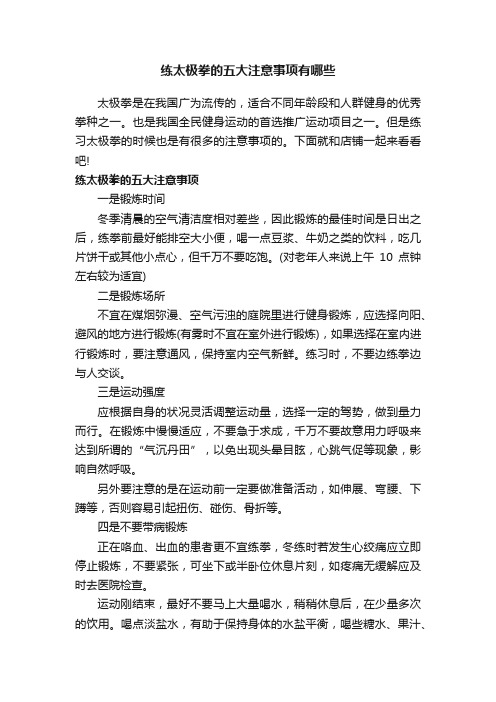 练太极拳的五大注意事项有哪些

太极拳是在我国广为流传的，适合不同年龄段和人群健身的优秀拳种之一。也是我国全民健身运动的首选推广运动项目之一。但是练习太极拳的时候也是有很多的注意事项的。下面就和店铺一起来看看吧!

练太极拳的五大注意事项

一是锻炼时间

冬季清晨的空气清洁度相对差些，因此锻炼的最佳时间是日出之后，练拳前最好能排空大小便，喝一点豆浆、牛奶之类的饮料，吃几片饼干或其他小点心，但千万不要吃饱。(对老年人来说上午 10 点钟左右较为适宜)

二是锻炼场所

不宜在煤烟弥漫、空气污浊的庭院里进行健身锻炼，应选择向阳、避风的地方进行锻炼(有雾时不宜在室外进行锻炼)，如果选择在室内进行锻炼时，要注意通风，保持室内空气新鲜。练习时，不要边练拳边与人交谈。

三是运动强度

应根据自身的状况灵活调整运动量，选择一定的驾势，做到量力而行。在锻炼中慢慢适应，不要急于求成，千万不要故意用力呼吸来达到所谓的“气沉丹田”，以免出现头晕目眩，心跳气促等现象，影响自然呼吸。

另外要注意的是在运动前一定要做准备活动，如伸展、弯腰、下蹲等，否则容易引起扭伤、碰伤、骨折等。

四是不要带病锻炼

正在咯血、出血的患者更不宜练拳，冬练时若发生心绞痛应立即停止锻炼，不要紧张，可坐下或半卧位休息片刻，如疼痛无缓解应及时去医院检查。

运动刚结束，最好不要马上大量喝水，稍稍休息后，在少量多次的饮用。喝点淡盐水，有助于保持身体的水盐平衡，喝些糖水、果汁、